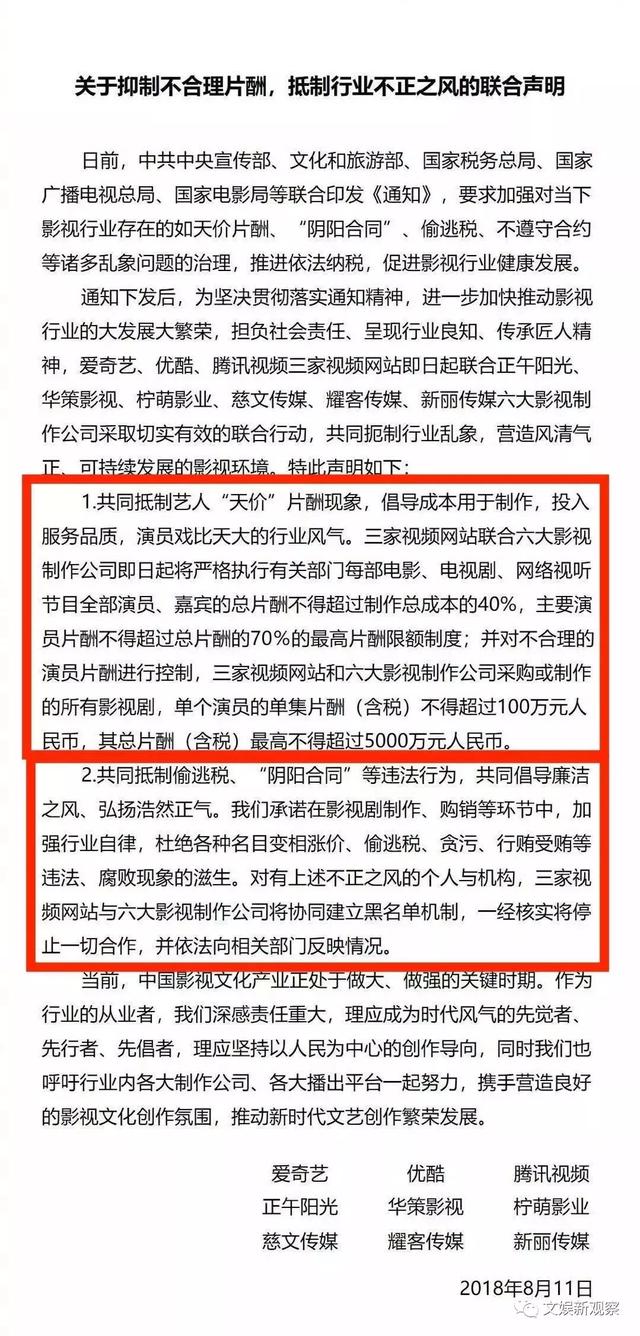 关于抑制不合理片酬，抵制行业不正之风的联合声明

日前，中共中央宣传部、文化和旅游部、国家税务总局、国家广播电视总局、国家电影局等联合印发《通知》，要求加强对当下影视行业存在的如天价片酬、“阴阳合同”、偷逃税、不遵守合约等诸多乱象问题的治理，推进依法纳税，促进影视行业健康发展。

通知下发后，为坚决贯彻落实通知精神，进一步加快推动影视行业的大发展大繁荣，担负社会责任、呈现行业良知、传承匠人精神，爱奇艺、优酷、腾讯视频三家视频网站即日起联合正午阳光、华策影视、柠萌影业、慈文传媒、耀客传媒、新丽传媒六大影视制作公司采取切实有效的联合行动，共同扼制行业乱象，营造风清气正、可持续发展的影视环境。特此声明如下：

1.共同抵制艺人“天价”片酬现象，倡导成本用于制作，投入服务品质，演员戏比天大的行业风气。三家视频网站联合六大影视制作公司即日起将严格执行有关部门每部电影、电视剧、网络视听节目全部演员、嘉宾的总片酬不得超过制作总成本的40%，主要演员片酬不得超过总片酬的70%的最高片酬限额制度；并对不合理的演员片酬进行控制，三家视频网站和六大影视制作公司采购或制作的所有影视剧，单个演员的单集片酬（含税）不得超过100万元人民币，其总片酬（含税）最高不得超过5000万元人民币。

2.共同抵制偷逃税、“阴阳合同”等违法行为，共同倡导廉洁之风、弘扬浩然正气。我们承诺在影视剧制作、购销等环节中，加强行业自律，杜绝各种名目变相涨价、偷逃税、贪污、行贿受贿等违法、腐败现象的滋生。对有上述不正之风的个人与机构，三家视频网站与六大影视制作公司将协同建立黑名单机制，一经核实将停止一切合作，并依法向相关部门反映情况。

当前，中国影视文化产业正处于做大、做强的关键时期。作为行业的从业者，我们深感责任重大，理应成为时代风气的先觉者、先行者、先倡者，理应坚持以人民为中心的创作导向，同时我们也呼吁行业内各大制作公司、各大播出平台一起努力，携手营造良好的影视文化创作氛围，推动新时代文艺创作繁荣发展。

爱奇艺 优酷 腾讯视频
正午阳光 华策影视 柠萌影业
慈文传媒 耀客传媒 新丽传媒

2018年8月11日

文娱新观察